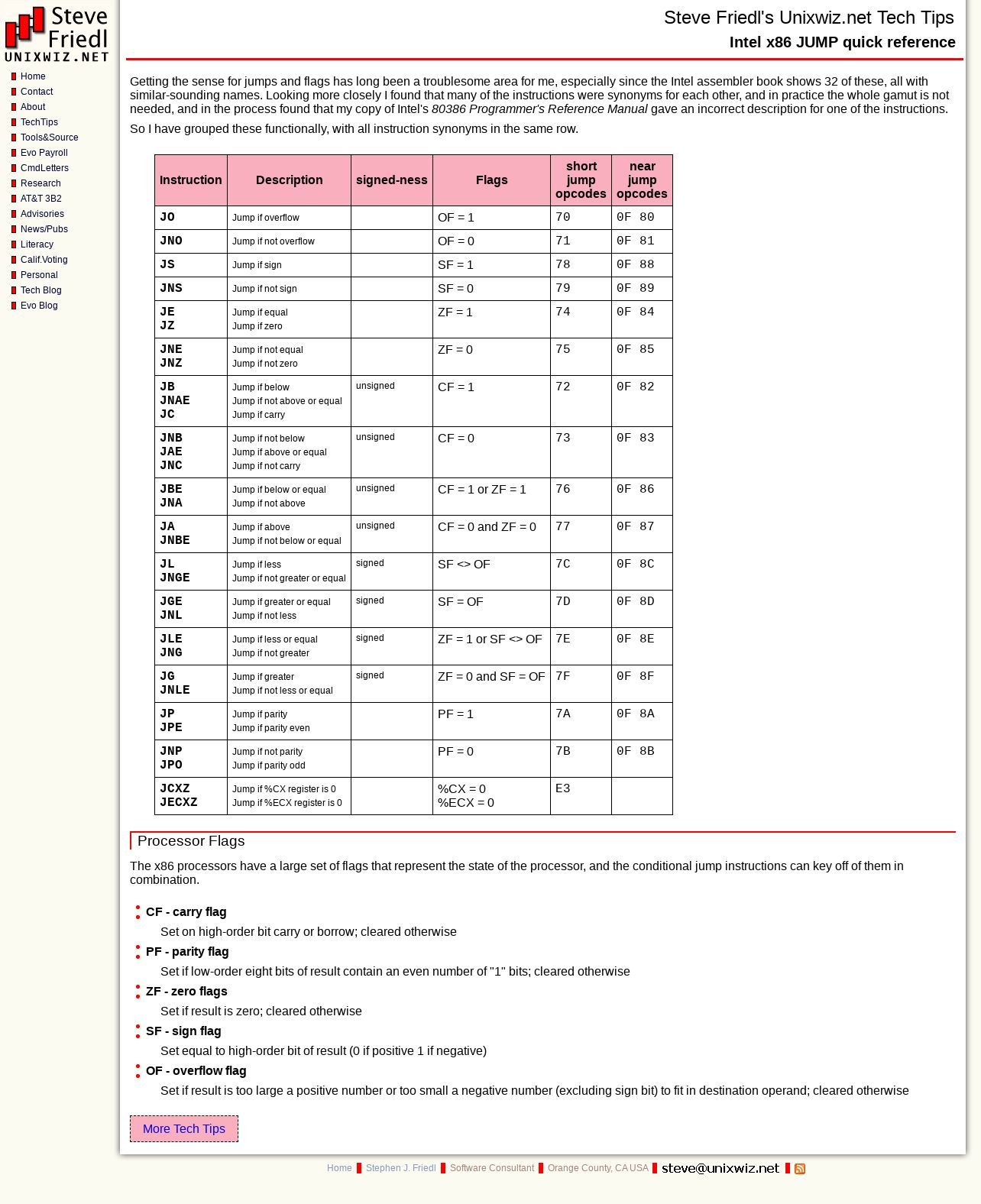 Steve Friedl
UNIXWIZ.NET

Home
Contact
About
TechTips
Tools&Source
Evo Payroll
CmdLetters
Research
AT&T 3B2
Advisories
News/Pubs
Literacy
Calif.Voting
Personal
Tech Blog
Evo Blog

Steve Friedl's Unixwiz.net Tech Tips
Intel x86 JUMP quick reference

Getting the sense for jumps and flags has long been a troublesome area for me, especially since the Intel assembler book shows 32 of these, all with similar-sounding names. Looking more closely I found that many of the instructions were synonyms for each other, and in practice the whole gamut is not needed, and in the process found that my copy of Intel's 80386 Programmer's Reference Manual gave an incorrect description for one of the instructions.

So I have grouped these functionally, with all instruction synonyms in the same row.

| Instruction | Description | signed-ness | Flags | short jump opcodes | near jump opcodes |
|---|---|---|---|---|---|
| JO | Jump if overflow | | OF = 1 | 70 | 0F 80 |
| JNO | Jump if not overflow | | OF = 0 | 71 | 0F 81 |
| JS | Jump if sign | | SF = 1 | 78 | 0F 88 |
| JNS | Jump if not sign | | SF = 0 | 79 | 0F 89 |
| JE JZ | Jump if equal Jump if zero | | ZF = 1 | 74 | 0F 84 |
| JNE JNZ | Jump if not equal Jump if not zero | | ZF = 0 | 75 | 0F 85 |
| JB JNAE JC | Jump if below Jump if not above or equal Jump if carry | unsigned | CF = 1 | 72 | 0F 82 |
| JNB JAE JNC | Jump if not below Jump if above or equal Jump if not carry | unsigned | CF = 0 | 73 | 0F 83 |
| JBE JNA | Jump if below or equal Jump if not above | unsigned | CF = 1 or ZF = 1 | 76 | 0F 86 |
| JA JNBE | Jump if above Jump if not below or equal | unsigned | CF = 0 and ZF = 0 | 77 | 0F 87 |
| JL JNGE | Jump if less Jump if not greater or equal | signed | SF <> OF | 7C | 0F 8C |
| JGE JNL | Jump if greater or equal Jump if not less | signed | SF = OF | 7D | 0F 8D |
| JLE JNG | Jump if less or equal Jump if not greater | signed | ZF = 1 or SF <> OF | 7E | 0F 8E |
| JG JNLE | Jump if greater Jump if not less or equal | signed | ZF = 0 and SF = OF | 7F | 0F 8F |
| JP JPE | Jump if parity Jump if parity even | | PF = 1 | 7A | 0F 8A |
| JNP JPO | Jump if not parity Jump if parity odd | | PF = 0 | 7B | 0F 8B |
| JCXZ JECXZ | Jump if %CX register is 0 Jump if %ECX register is 0 | | %CX = 0 %ECX = 0 | E3 | |

Processor Flags

The x86 processors have a large set of flags that represent the state of the processor, and the conditional jump instructions can key off of them in combination.

CF - carry flag
Set on high-order bit carry or borrow; cleared otherwise

PF - parity flag
Set if low-order eight bits of result contain an even number of "1" bits; cleared otherwise

ZF - zero flags
Set if result is zero; cleared otherwise

SF - sign flag
Set equal to high-order bit of result (0 if positive 1 if negative)

OF - overflow flag
Set if result is too large a positive number or too small a negative number (excluding sign bit) to fit in destination operand; cleared otherwise

More Tech Tips

Home Stephen J. Friedl Software Consultant Orange County, CA USA steve@unixwiz.net